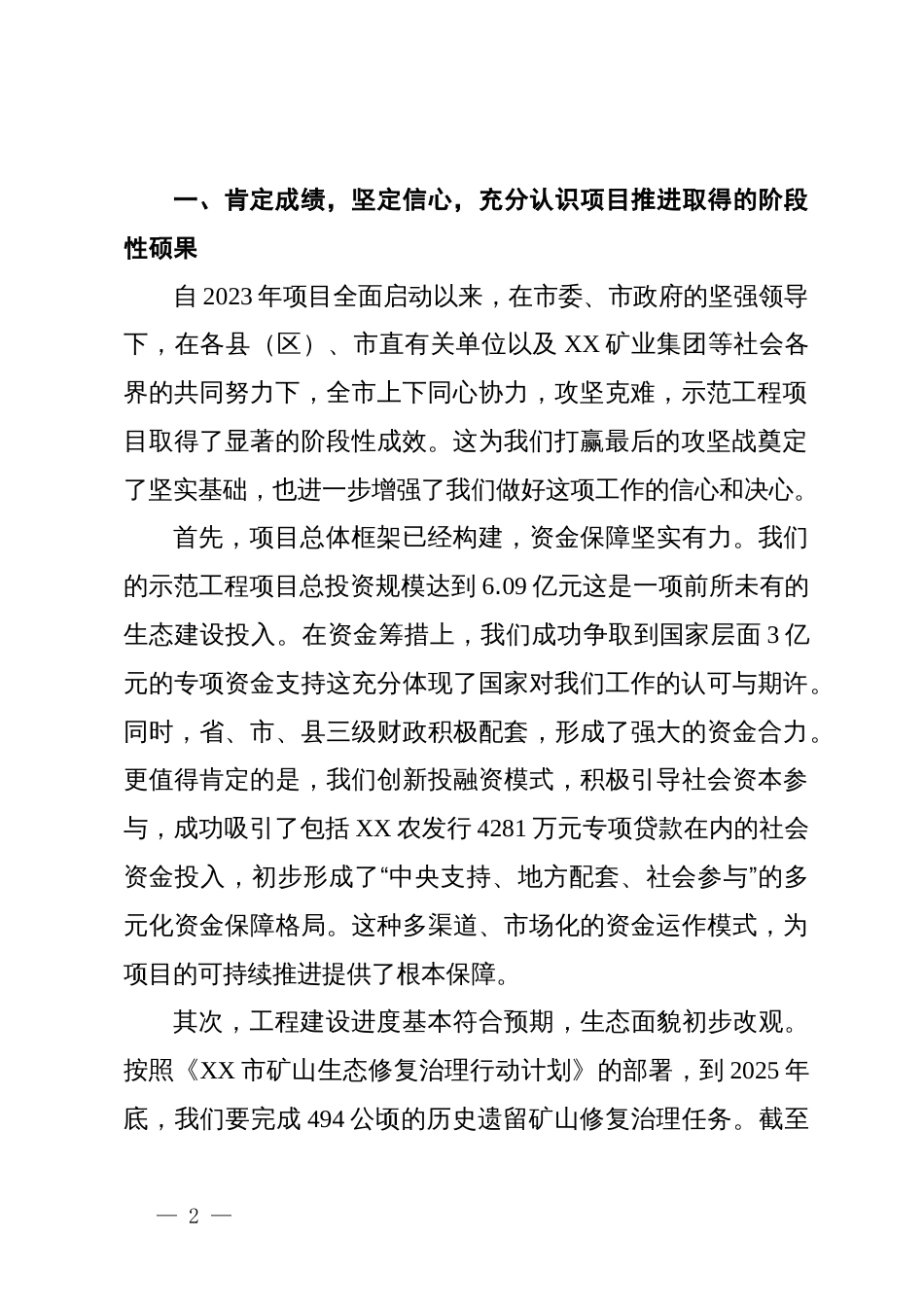 一、肯定成绩，坚定信心，充分认识项目推进取得的阶段性硕果

自2023年项目全面启动以来，在市委、市政府的坚强领导下，在各县（区）、市直有关单位以及XX矿业集团等社会各界的共同努力下，全市上下同心协力，攻坚克难，示范工程项目取得了显著的阶段性成效。这为我们打赢最后的攻坚战奠定了坚实基础，也进一步增强了我们做好这项工作的信心和决心。

首先，项目总体框架已经构建，资金保障坚实有力。我们的示范工程项目总投资规模达到6.09亿元这是一项前所未有的生态建设投入。在资金筹措上，我们成功争取到国家层面3亿元的专项资金支持这充分体现了国家对我们工作的认可与期许。同时，省、市、县三级财政积极配套，形成了强大的资金合力。更值得肯定的是，我们创新投融资模式，积极引导社会资本参与，成功吸引了包括XX农发行4281万元专项贷款在内的社会资金投入，初步形成了“中央支持、地方配套、社会参与”的多元化资金保障格局。这种多渠道、市场化的资金运作模式，为项目的可持续推进提供了根本保障。

其次，工程建设进度基本符合预期，生态面貌初步改观。按照《XX市矿山生态修复治理行动计划》的部署，到2025年底，我们要完成494公顷的历史遗留矿山修复治理任务。截至

— 2 —